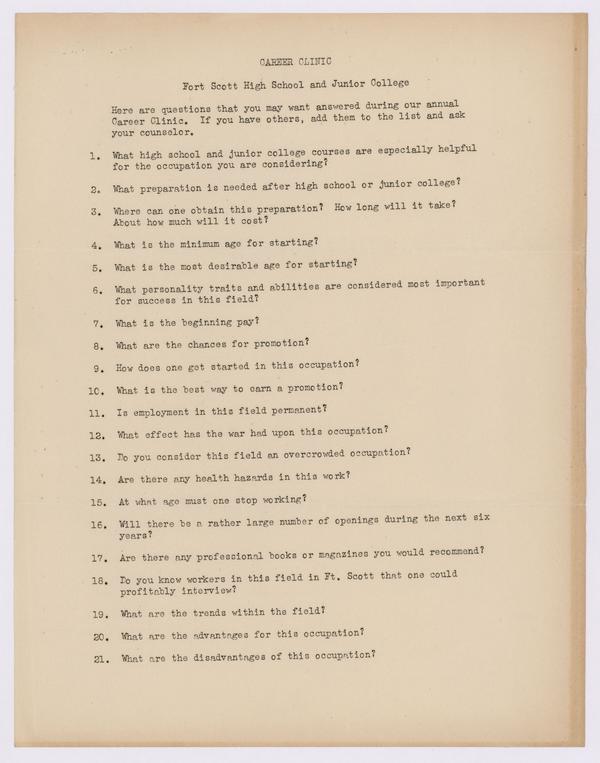 CAREER CLINIC

Fort Scott High School and Junior College

Here are questions that you may want answered during our annual Career Clinic. If you have others, add them to the list and ask your counselor.

1. What high school and junior college courses are especially helpful for the occupation you are considering?

2. What preparation is needed after high school or junior college?

3. Where can one obtain this preparation? How long will it take? About how much will it cost?

4. What is the minimum age for starting?

5. What is the most desirable age for starting?

6. What personality traits and abilities are considered most important for success in this field?

7. What is the beginning pay?

8. What are the chances for promotion?

9. How does one get started in this occupation?

10. What is the best way to earn a promotion?

11. Is employment in this field permanent?

12. What effect has the war had upon this occupation?

13. Do you consider this field an overcrowded occupation?

14. Are there any health hazards in this work?

15. At what age must one stop working?

16. Will there be a rather large number of openings during the next six years?

17. Are there any professional books or magazines you would recommend?

18. Do you know workers in this field in Ft. Scott that one could profitably interview?

19. What are the trends within the field?

20. What are the advantages for this occupation?

21. What are the disadvantages of this occupation?